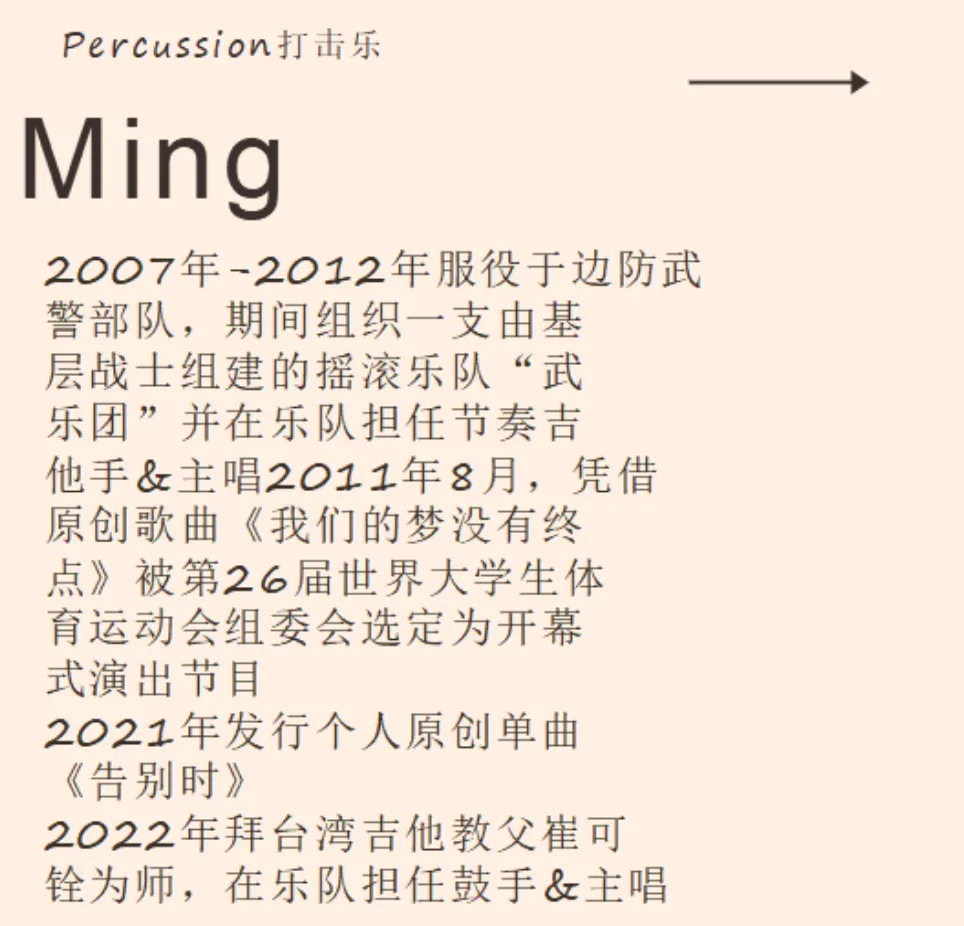 Percussion打击乐

Ming

2007年-2012年服役于边防武警部队，期间组织一支由基层战士组建的摇滚乐队“武乐团”并在乐队担任节奏吉他手&主唱2011年8月，凭借原创歌曲《我们的梦没有终点》被第26届世界大学生体育运动会组委会选定为开幕式演出节目
2021年发行个人原创单曲《告别时》
2022年拜台湾吉他教父崔可铨为师，在乐队担任鼓手&主唱